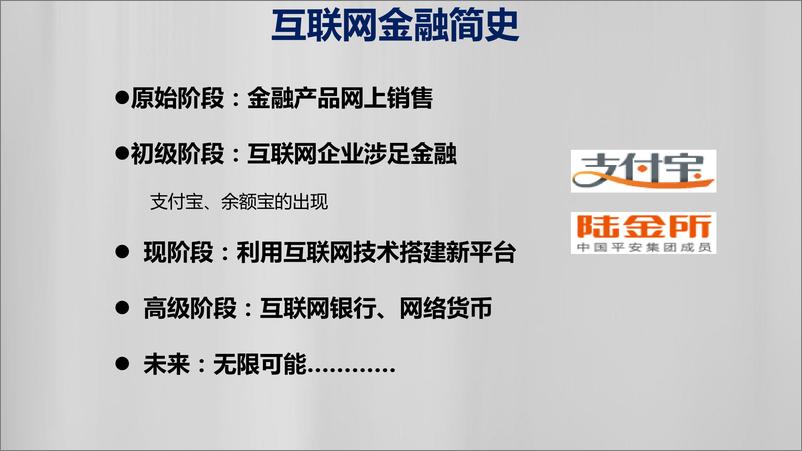 互联网金融简史

●原始阶段：金融产品网上销售

●初级阶段：互联网企业涉足金融

支付宝、余额宝的出现

● 现阶段：利用互联网技术搭建新平台

● 高级阶段：互联网银行、网络货币

● 未来：无限可能…………

支付宝

陆金所
中国平安集团成员